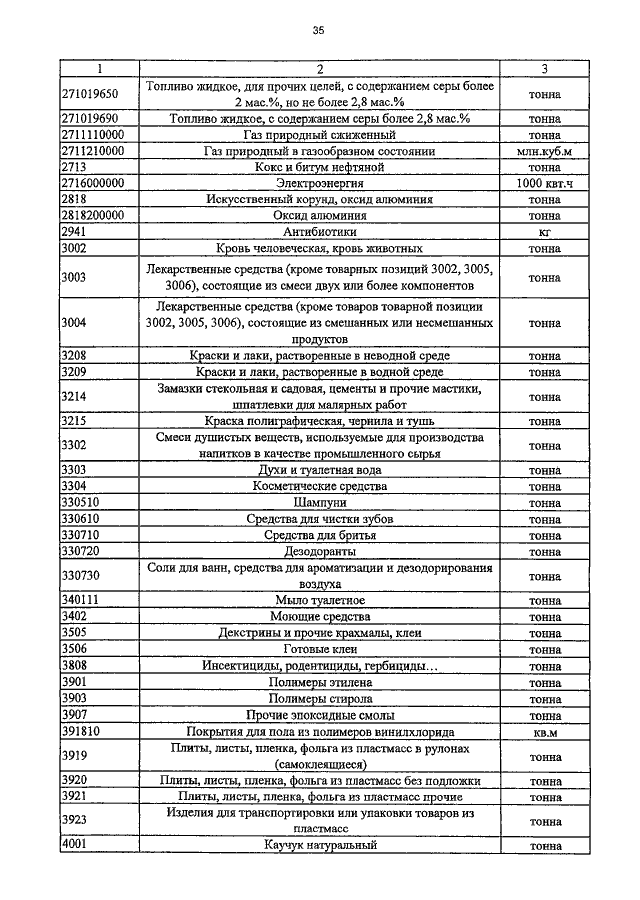 35

| 1 | 2 | 3 |
|---|---|---|
| 271019650 | Топливо жидкое, для прочих целей, с содержанием серы более 2 мас.%, но не более 2,8 мас.% | тонна |
| 271019690 | Топливо жидкое, с содержанием серы более 2,8 мас.% | тонна |
| 2711110000 | Газ природный сжиженный | тонна |
| 2711210000 | Газ природный в газообразном состоянии | млн.куб.м |
| 2713 | Кокс и битум нефтяной | тонна |
| 2716000000 | Электроэнергия | 1000 квт.ч |
| 2818 | Искусственный корунд, оксид алюминия | тонна |
| 2818200000 | Оксид алюминия | тонна |
| 2941 | Антибиотики | кг |
| 3002 | Кровь человеческая, кровь животных | тонна |
| 3003 | Лекарственные средства (кроме товарных позиций 3002, 3005, 3006), состоящие из смеси двух или более компонентов | тонна |
| 3004 | Лекарственные средства (кроме товаров товарной позиции 3002, 3005, 3006), состоящие из смешанных или несмешанных продуктов | тонна |
| 3208 | Краски и лаки, растворенные в неводной среде | тонна |
| 3209 | Краски и лаки, растворенные в водной среде | тонна |
| 3214 | Замазки стекольная и садовая, цементы и прочие мастики, шпатлевки для малярных работ | тонна |
| 3215 | Краска полиграфическая, чернила и тушь | тонна |
| 3302 | Смеси душистых веществ, используемые для производства напитков в качестве промышленного сырья | тонна |
| 3303 | Духи и туалетная вода | тонна |
| 3304 | Косметические средства | тонна |
| 330510 | Шампуни | тонна |
| 330610 | Средства для чистки зубов | тонна |
| 330710 | Средства для бритья | тонна |
| 330720 | Дезодоранты | тонна |
| 330730 | Соли для ванн, средства для ароматизации и дезодорирования воздуха | тонна |
| 340111 | Мыло туалетное | тонна |
| 3402 | Моющие средства | тонна |
| 3505 | Декстрины и прочие крахмалы, клеи | тонна |
| 3506 | Готовые клеи | тонна |
| 3808 | Инсектициды, родентициды, гербициды… | тонна |
| 3901 | Полимеры этилена | тонна |
| 3903 | Полимеры стирола | тонна |
| 3907 | Прочие эпоксидные смолы | тонна |
| 391810 | Покрытия для пола из полимеров винилхлорида | кв.м |
| 3919 | Плиты, листы, пленка, фольга из пластмасс в рулонах (самоклеящиеся) | тонна |
| 3920 | Плиты, листы, пленка, фольга из пластмасс без подложки | тонна |
| 3921 | Плиты, листы, пленка, фольга из пластмасс прочие | тонна |
| 3923 | Изделия для транспортировки или упаковки товаров из пластмасс | тонна |
| 4001 | Каучук натуральный | тонна |